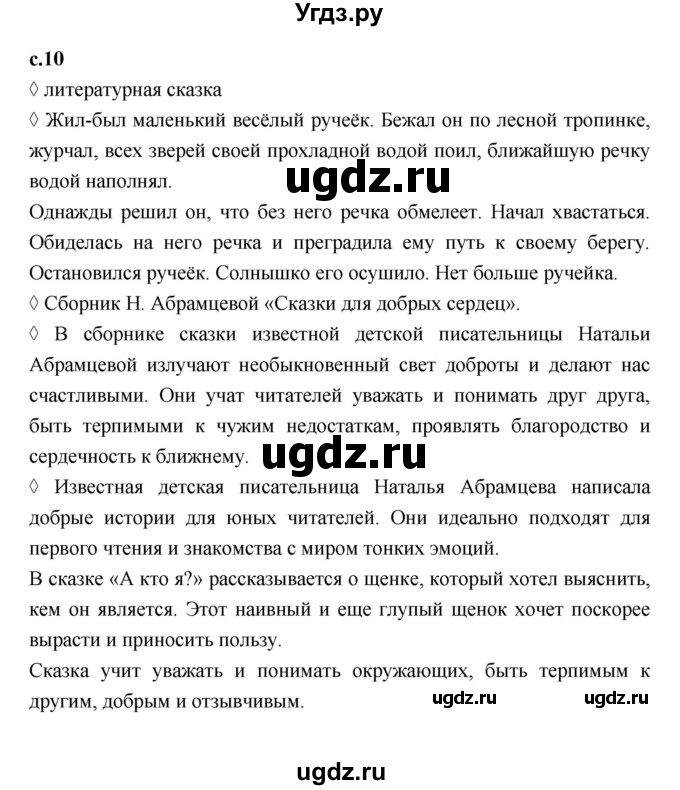 Угдз.ру

с.10

◊ литературная сказка

◊ Жил-был маленький весёлый ручеёк. Бежал он по лесной тропинке, журчал, всех зверей своей прохладной водой поил, ближайшую речку водой наполнял.

ugdz.ru

Однажды решил он, что без него речка обмелеет. Начал хвастаться. Обиделась на него речка и преградила ему путь к своему берегу. Остановился ручеёк. Солнышко его осушило. Нет больше ручейка.

◊ Сборник Н. Абрамцевой «Сказки для добрых сердец».

◊ В сборнике сказки известной детской писательницы Натальи Абрамцевой излучают необыкновенный свет доброты и делают нас счастливыми. Они учат читателей уважать и понимать друг друга, быть терпимыми к чужим недостаткам, проявлять благородство и сердечность к ближнему.

ugdz.ru

◊ Известная детская писательница Наталья Абрамцева написала добрые истории для юных читателей. Они идеально подходят для первого чтения и знакомства с миром тонких эмоций.

В сказке «А кто я?» рассказывается о щенке, который хотел выяснить, кем он является. Этот наивный и еще глупый щенок хочет поскорее вырасти и приносить пользу.

Сказка учит уважать и понимать окружающих, быть терпимым к другим, добрым и отзывчивым.

ugdz.ru ugdz.ru

ugdz.ru